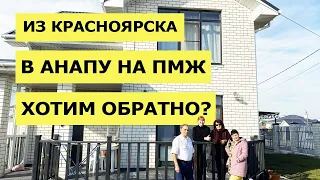 ИЗ КРАСНОЯРСКА

В АНАПУ НА ПМЖ

ХОТИМ ОБРАТНО?